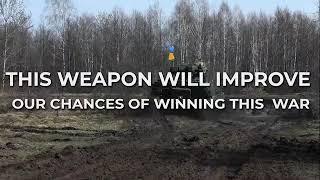 THIS WEAPON WILL IMPROVE
OUR CHANCES OF WINNING THIS WAR